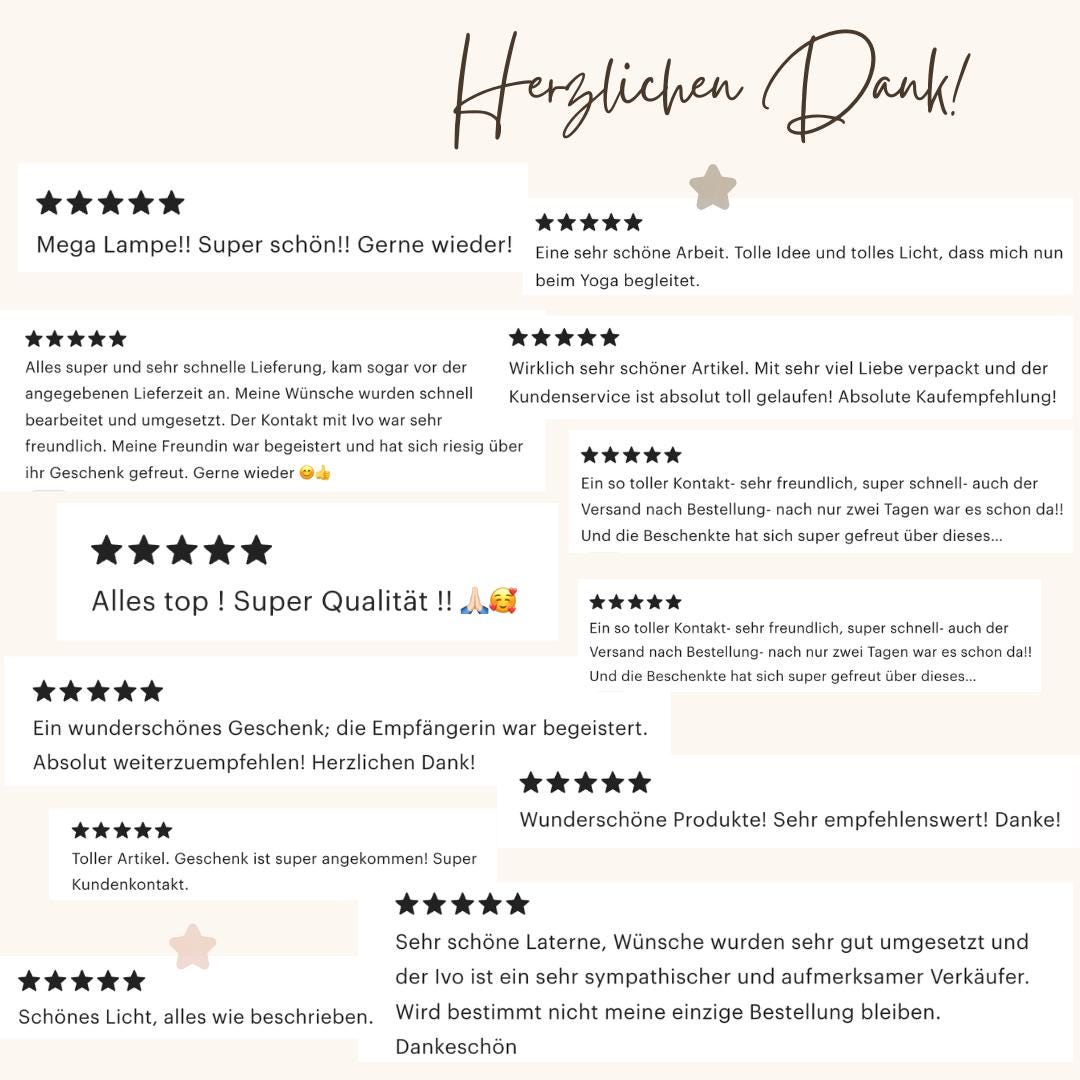 Herzlichen Dank!

★★★★★
Mega Lampe!! Super schön!! Gerne wieder!

★★★★★
Eine sehr schöne Arbeit. Tolle Idee und tolles Licht, dass mich nun beim Yoga begleitet.

★★★★★
Alles super und sehr schnelle Lieferung, kam sogar vor der angegebenen Lieferzeit an. Meine Wünsche wurden schnell bearbeitet und umgesetzt. Der Kontakt mit Ivo war sehr freundlich. Meine Freundin war begeistert und hat sich riesig über ihr Geschenk gefreut. Gerne wieder 😊👍

★★★★★
Wirklich sehr schöner Artikel. Mit sehr viel Liebe verpackt und der Kundenservice ist absolut toll gelaufen! Absolute Kaufempfehlung!

★★★★★
Ein so toller Kontakt- sehr freundlich, super schnell- auch der Versand nach Bestellung- nach nur zwei Tagen war es schon da!! Und die Beschenkte hat sich super gefreut über dieses...

★★★★★
Alles top ! Super Qualität !! 🙏🥰

★★★★★
Ein so toller Kontakt- sehr freundlich, super schnell- auch der Versand nach Bestellung- nach nur zwei Tagen war es schon da!! Und die Beschenkte hat sich super gefreut über dieses...

★★★★★
Ein wunderschönes Geschenk; die Empfängerin war begeistert. Absolut weiterzuempfehlen! Herzlichen Dank!

★★★★★
Wunderschöne Produkte! Sehr empfehlenswert! Danke!

★★★★★
Toller Artikel. Geschenk ist super angekommen! Super Kundenkontakt.

★★★★★
Sehr schöne Laterne, Wünsche wurden sehr gut umgesetzt und der Ivo ist ein sehr sympathischer und aufmerksamer Verkäufer. Wird bestimmt nicht meine einzige Bestellung bleiben. Dankeschön

★★★★★
Schönes Licht, alles wie beschrieben.